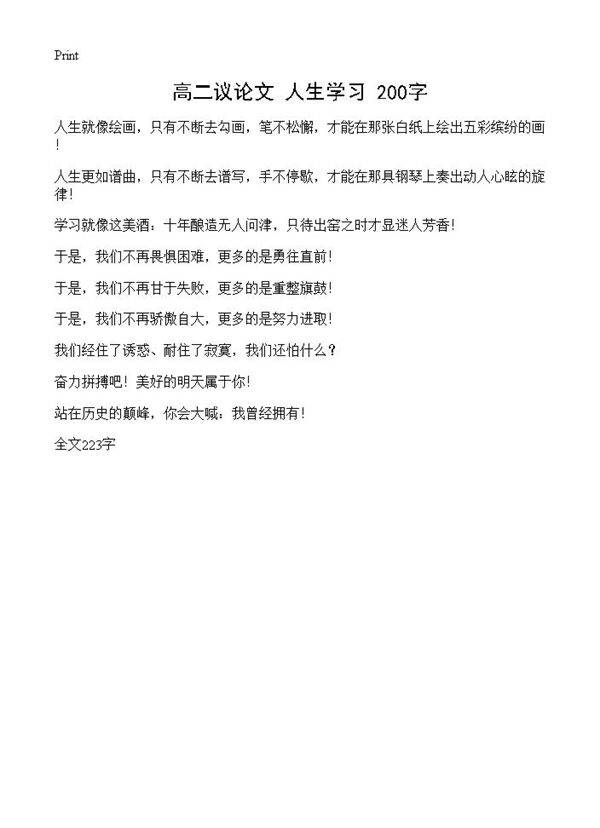 Print

高二议论文 人生学习 200字

人生就像绘画，只有不断去勾画，笔不松懈，才能在那张白纸上绘出五彩缤纷的画！

人生更如谱曲，只有不断去谱写，手不停歇，才能在那具钢琴上奏出动人心眩的旋律！

学习就像这美酒：十年酿造无人问津，只待出窑之时才显迷人芳香！

于是，我们不再畏惧困难，更多的是勇往直前！

于是，我们不再甘于失败，更多的是重整旗鼓！

于是，我们不再骄傲自大，更多的是努力进取！

我们经住了诱惑、耐住了寂寞，我们还怕什么？

奋力拼搏吧！美好的明天属于你！

站在历史的巅峰，你会大喊：我曾经拥有！

全文223字